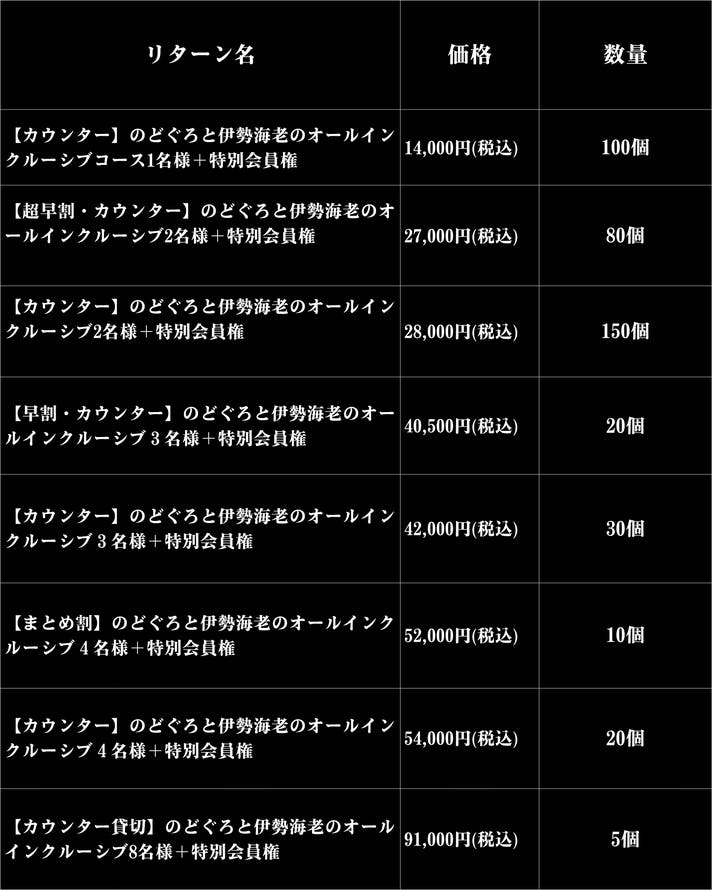 | リターン名 | 価格 | 数量 |
|---|---|---|
| 【カウンター】のどぐろと伊勢海老のオールインクルーシブコース1名様＋特別会員権 | 14,000円(税込) | 100個 |
| 【超早割・カウンター】のどぐろと伊勢海老のオールインクルーシブ2名様＋特別会員権 | 27,000円(税込) | 80個 |
| 【カウンター】のどぐろと伊勢海老のオールインクルーシブ2名様＋特別会員権 | 28,000円(税込) | 150個 |
| 【早割・カウンター】のどぐろと伊勢海老のオールインクルーシブ3名様＋特別会員権 | 40,500円(税込) | 20個 |
| 【カウンター】のどぐろと伊勢海老のオールインクルーシブ3名様＋特別会員権 | 42,000円(税込) | 30個 |
| 【まとめ割】のどぐろと伊勢海老のオールインクルーシブ4名様＋特別会員権 | 52,000円(税込) | 10個 |
| 【カウンター】のどぐろと伊勢海老のオールインクルーシブ4名様＋特別会員権 | 54,000円(税込) | 20個 |
| 【カウンター貸切】のどぐろと伊勢海老のオールインクルーシブ8名様＋特別会員権 | 91,000円(税込) | 5個 |